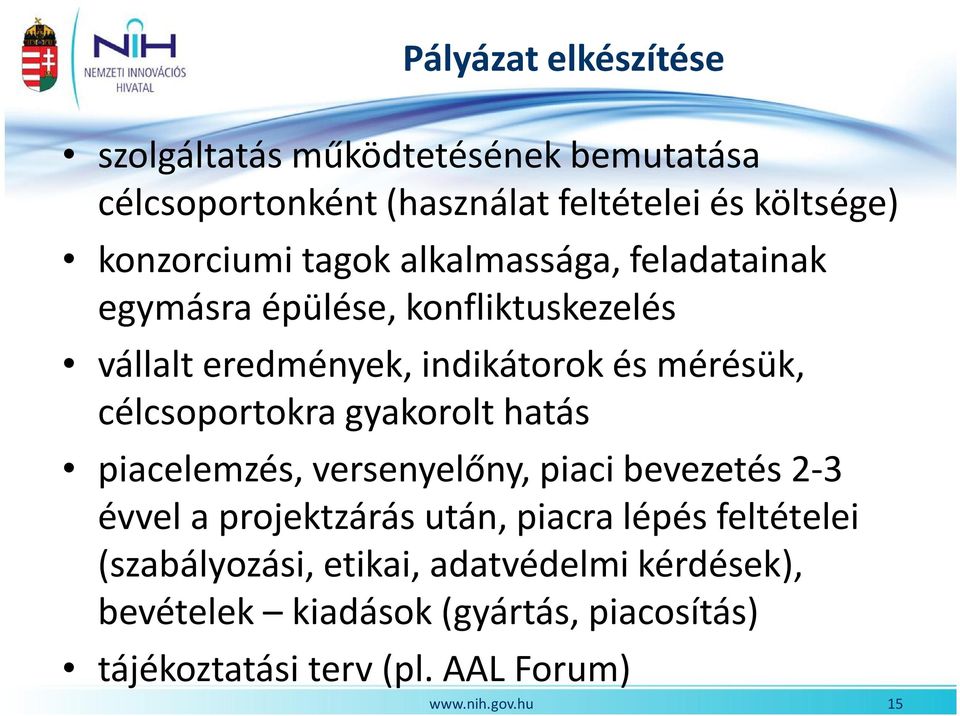 NIH
NEMZETI INNOVÁCIÓS HIVATAL

Pályázat elkészítése

• szolgáltatás működtetésének bemutatása célcsoportonként (használat feltételei és költsége)
• konzorciumi tagok alkalmassága, feladatainak egymásra épülése, konfliktuskezelés
• vállalt eredmények, indikátorok és mérésük, célcsoportokra gyakorolt hatás
• piacelemzés, versenyelőny, piaci bevezetés 2-3 évvel a projektzárás után, piacra lépés feltételei (szabályozási, etikai, adatvédelmi kérdések), bevételek – kiadások (gyártás, piacosítás)
• tájékoztatási terv (pl. AAL Forum)

www.nih.gov.hu
15